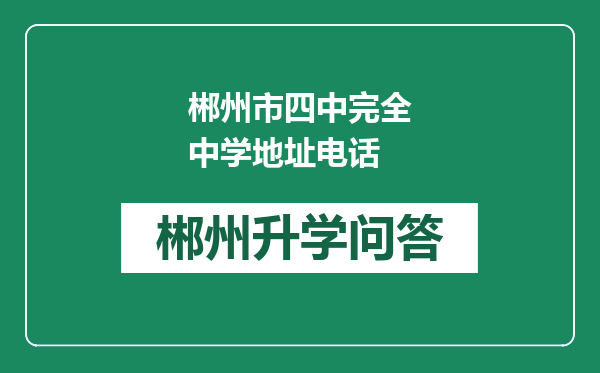 郴州市四中完全中学地址电话

郴州升学问答